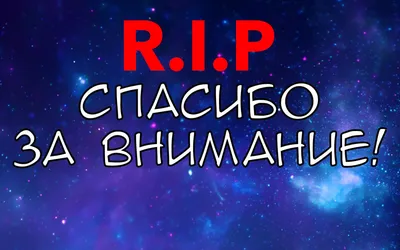 R.I.P
СПАСИБО
ЗА ВНИМАНИЕ!